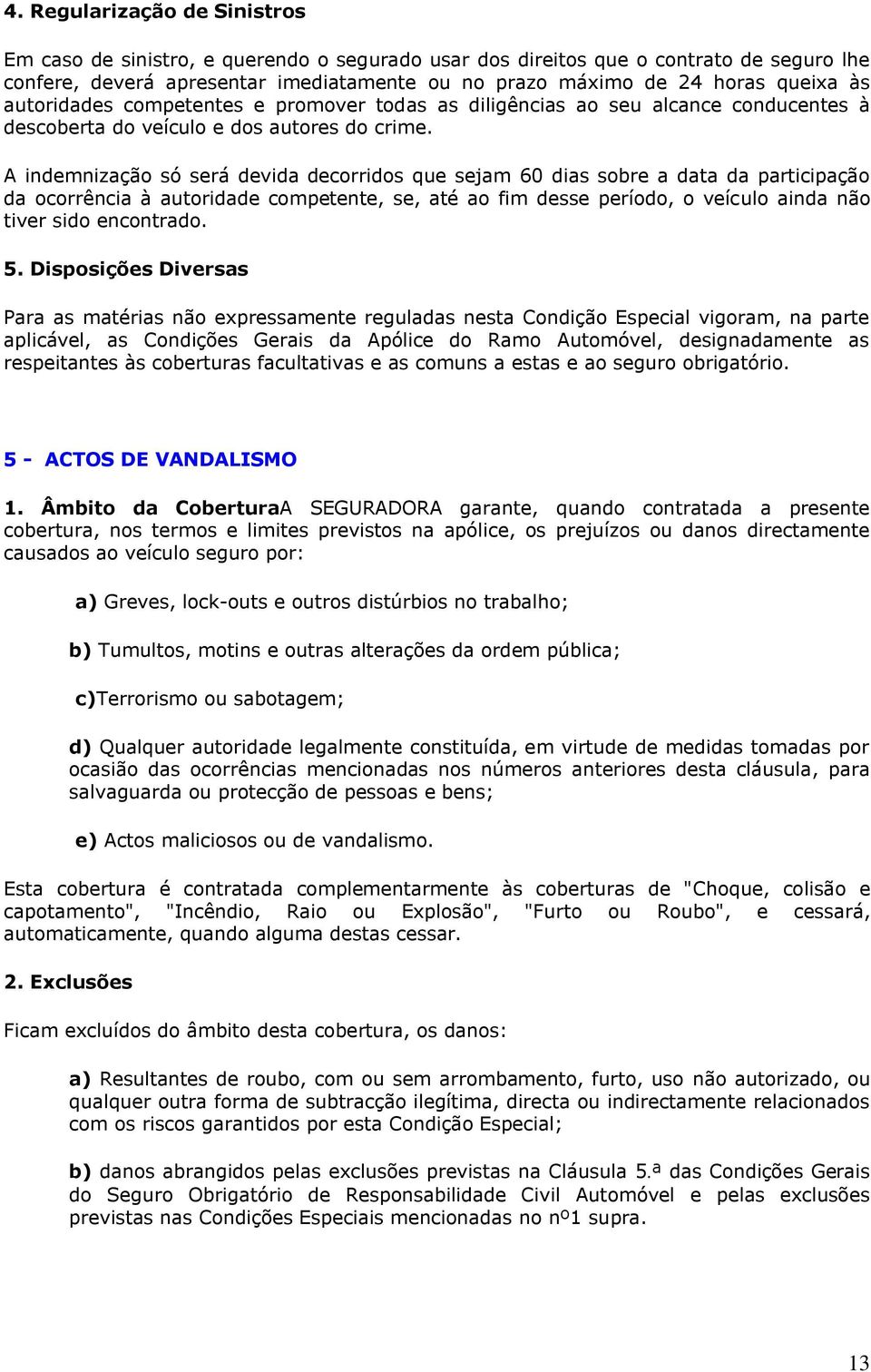 4. Regularização de Sinistros

Em caso de sinistro, e querendo o segurado usar dos direitos que o contrato de seguro lhe confere, deverá apresentar imediatamente ou no prazo máximo de 24 horas queixa às autoridades competentes e promover todas as diligências ao seu alcance conducentes à descoberta do veículo e dos autores do crime.

A indemnização só será devida decorridos que sejam 60 dias sobre a data da participação da ocorrência à autoridade competente, se, até ao fim desse período, o veículo ainda não tiver sido encontrado.

5. Disposições Diversas

Para as matérias não expressamente reguladas nesta Condição Especial vigoram, na parte aplicável, as Condições Gerais da Apólice do Ramo Automóvel, designadamente as respeitantes às coberturas facultativas e as comuns a estas e ao seguro obrigatório.

5 - ACTOS DE VANDALISMO

1. Âmbito da CoberturaA SEGURADORA garante, quando contratada a presente cobertura, nos termos e limites previstos na apólice, os prejuízos ou danos directamente causados ao veículo seguro por:

a) Greves, lock-outs e outros distúrbios no trabalho;

b) Tumultos, motins e outras alterações da ordem pública;

c)Terrorismo ou sabotagem;

d) Qualquer autoridade legalmente constituída, em virtude de medidas tomadas por ocasião das ocorrências mencionadas nos números anteriores desta cláusula, para salvaguarda ou protecção de pessoas e bens;

e) Actos maliciosos ou de vandalismo.

Esta cobertura é contratada complementarmente às coberturas de "Choque, colisão e capotamento", "Incêndio, Raio ou Explosão", "Furto ou Roubo", e cessará, automaticamente, quando alguma destas cessar.

2. Exclusões

Ficam excluídos do âmbito desta cobertura, os danos:

a) Resultantes de roubo, com ou sem arrombamento, furto, uso não autorizado, ou qualquer outra forma de subtracção ilegítima, directa ou indirectamente relacionados com os riscos garantidos por esta Condição Especial;

b) danos abrangidos pelas exclusões previstas na Cláusula 5.ª das Condições Gerais do Seguro Obrigatório de Responsabilidade Civil Automóvel e pelas exclusões previstas nas Condições Especiais mencionadas no nº1 supra.

13